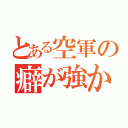 とある空軍の
癖が強か